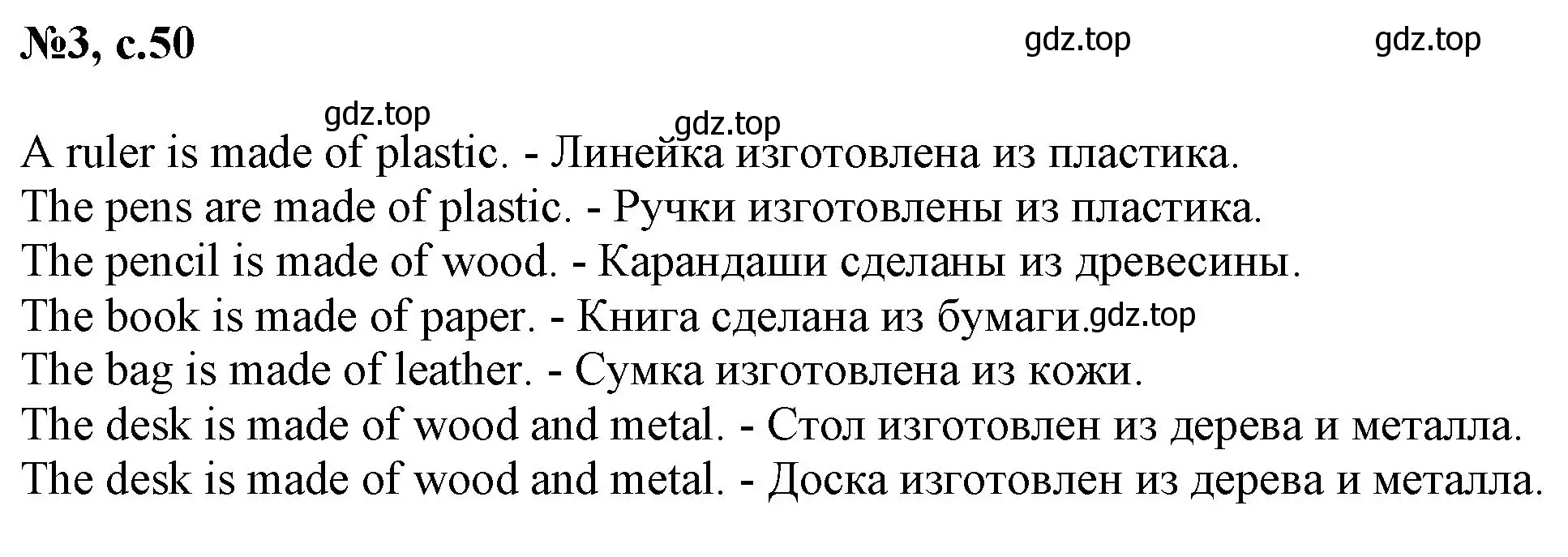 №3, с.50 gdz.top gdz.top

gdz.top gdz.top

A ruler is made of plastic. - Линейка изготовлена из пластика.
The pens are made of plastic. - Ручки изготовлены из пластика.
The pencil is made of wood. - Карандаши сделаны из древесины.
The book is made of paper. - Книга сделана из бумаги. gdz.top
The bag is made of leather. - Сумка изготовлена из кожи.
The desk is made of wood and metal. - Стол изготовлен из дерева и металла.
The desk is made of wood and metal. - Доска изготовлен из дерева и металла.